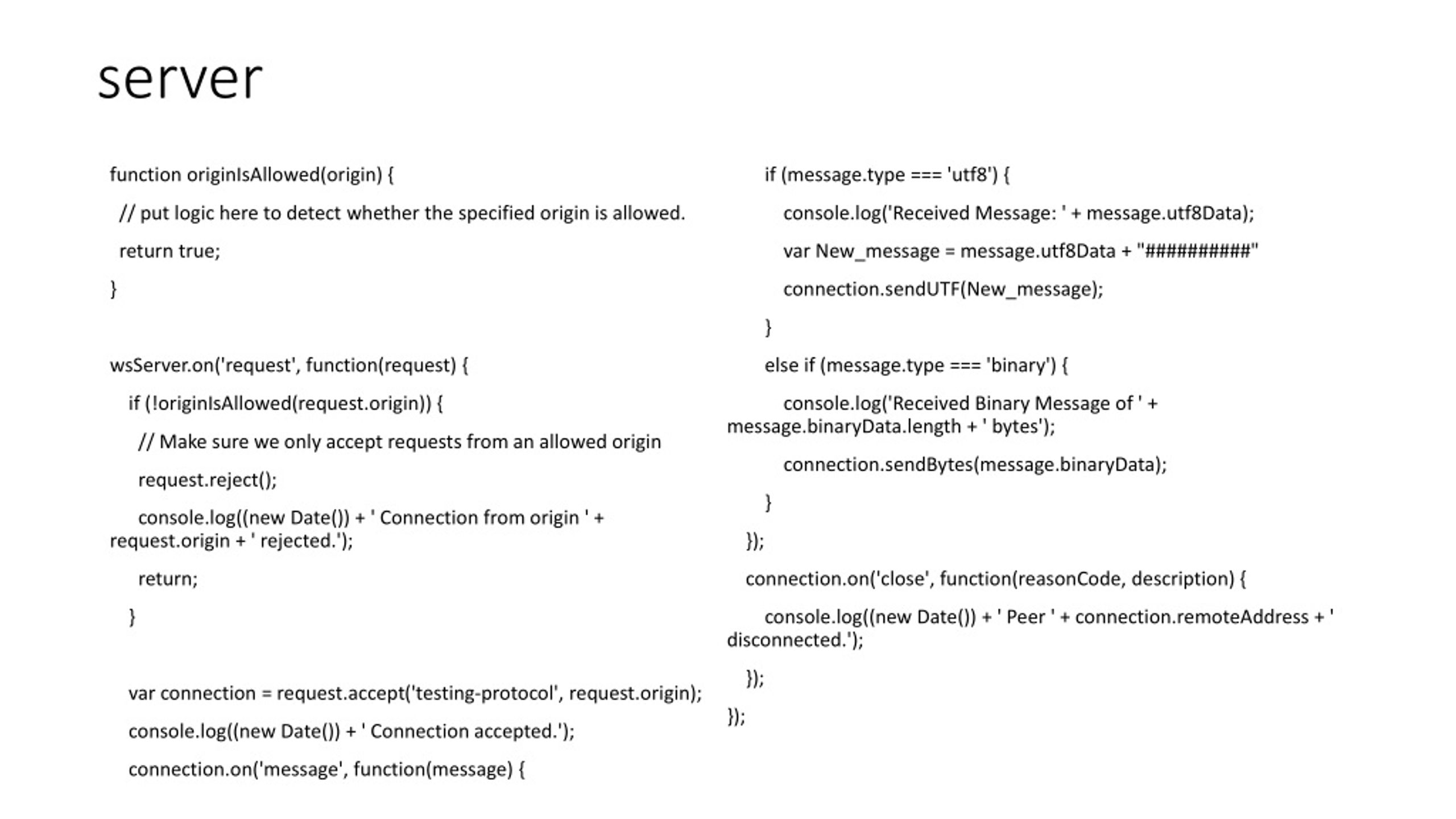 server

function originIsAllowed(origin) {

// put logic here to detect whether the specified origin is allowed.

return true;

}

wsServer.on('request', function(request) {

if (!originIsAllowed(request.origin)) {

// Make sure we only accept requests from an allowed origin

request.reject();

console.log((new Date()) + ' Connection from origin ' + request.origin + ' rejected.');

return;

}

var connection = request.accept('testing-protocol', request.origin);

console.log((new Date()) + ' Connection accepted.');

connection.on('message', function(message) {

if (message.type === 'utf8') {

console.log('Received Message: ' + message.utf8Data);

var New_message = message.utf8Data + "##########"

connection.sendUTF(New_message);

}

else if (message.type === 'binary') {

console.log('Received Binary Message of ' + message.binaryData.length + ' bytes');

connection.sendBytes(message.binaryData);

}

});

connection.on('close', function(reasonCode, description) {

console.log((new Date()) + ' Peer ' + connection.remoteAddress + ' disconnected.');

});

});